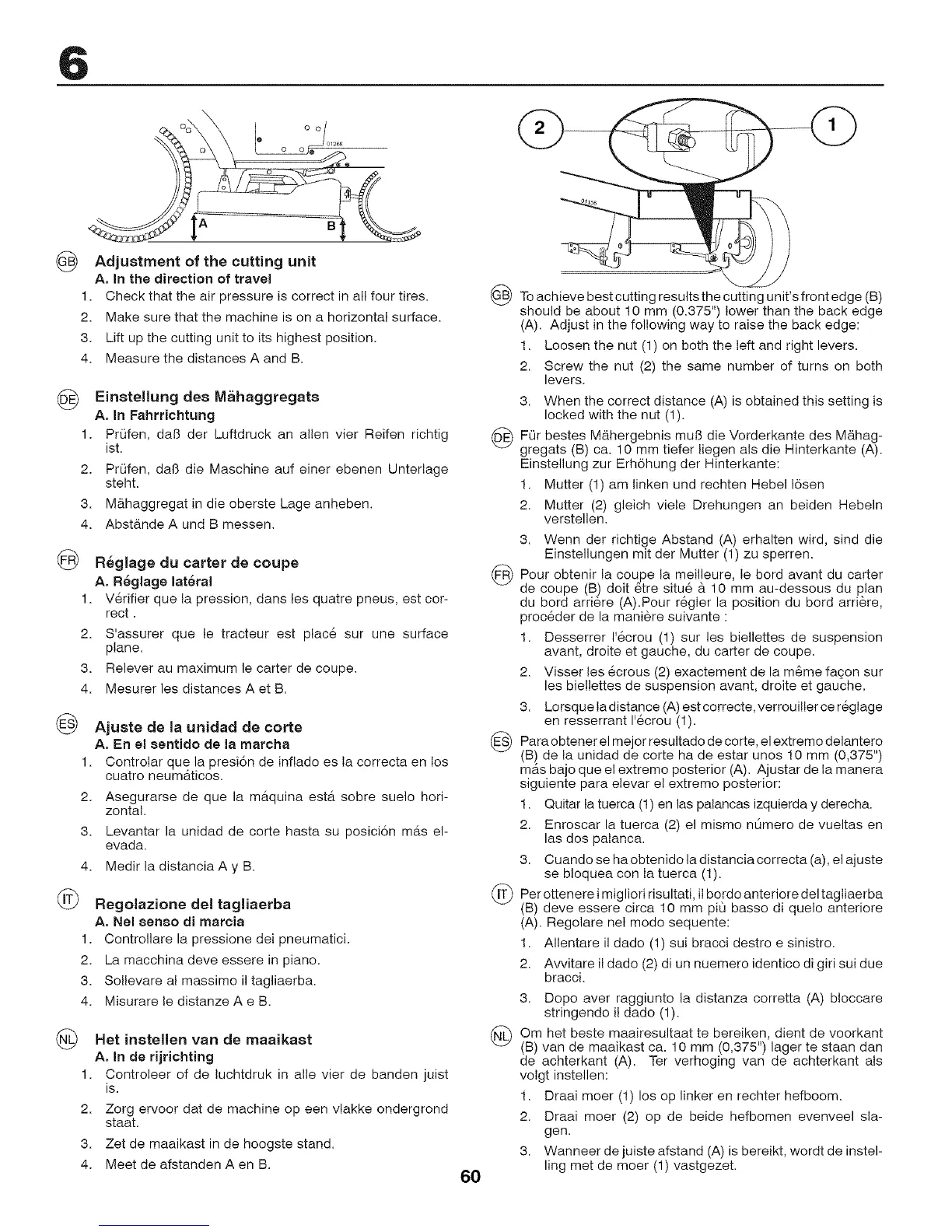 6

01268

A

B

GB Adjustment of the cutting unit
A. In the direction of travel
1. Check that the air pressure is correct in all four tires.
2. Make sure that the machine is on a horizontal surface.
3. Lift up the cutting unit to its highest position.
4. Measure the distances A and B.

DE Einstellung des Mähaggregats
A. In Fahrrichtung
1. Prüfen, daß der Luftdruck an allen vier Reifen richtig ist.
2. Prüfen, daß die Maschine auf einer ebenen Unterlage steht.
3. Mähaggregat in die oberste Lage anheben.
4. Abstände A und B messen.

FR Réglage du carter de coupe
A. Réglage latéral
1. Vérifier que la pression, dans les quatre pneus, est correct .
2. S'assurer que le tracteur est placé sur une surface plane.
3. Relever au maximum le carter de coupe.
4. Mesurer les distances A et B.

ES Ajuste de la unidad de corte
A. En el sentido de la marcha
1. Controlar que la presión de inflado es la correcta en los cuatro neumáticos.
2. Asegurarse de que la máquina está sobre suelo horizontal.
3. Levantar la unidad de corte hasta su posición más elevada.
4. Medir la distancia A y B.

IT Regolazione del tagliaerba
A. Nel senso di marcia
1. Controllare la pressione dei pneumatici.
2. La macchina deve essere in piano.
3. Sollevare al massimo il tagliaerba.
4. Misurare le distanze A e B.

NL Het instellen van de maaikast
A. In de rijrichting
1. Controleer of de luchtdruk in alle vier de banden juist is.
2. Zorg ervoor dat de machine op een vlakke ondergrond staat.
3. Zet de maaikast in de hoogste stand.
4. Meet de afstanden A en B.

2

1

01156

GB To achieve best cutting results the cutting unit's front edge (B) should be about 10 mm (0.375") lower than the back edge (A). Adjust in the following way to raise the back edge:
1. Loosen the nut (1) on both the left and right levers.
2. Screw the nut (2) the same number of turns on both levers.
3. When the correct distance (A) is obtained this setting is locked with the nut (1).

DE Für bestes Mähergebnis muß die Vorderkante des Mähaggregats (B) ca. 10 mm tiefer liegen als die Hinterkante (A). Einstellung zur Erhöhung der Hinterkante:
1. Mutter (1) am linken und rechten Hebel lösen
2. Mutter (2) gleich viele Drehungen an beiden Hebeln verstellen.
3. Wenn der richtige Abstand (A) erhalten wird, sind die Einstellungen mit der Mutter (1) zu sperren.

FR Pour obtenir la coupe la meilleure, le bord avant du carter de coupe (B) doit être situé à 10 mm au-dessous du plan du bord arrière (A).Pour régler la position du bord arrière, procéder de la manière suivante :
1. Desserrer l'écrou (1) sur les biellettes de suspension avant, droite et gauche, du carter de coupe.
2. Visser les écrous (2) exactement de la même façon sur les biellettes de suspension avant, droite et gauche.
3. Lorsque la distance (A) est correcte, verrouiller ce réglage en resserrant l'écrou (1).

ES Para obtener el mejor resultado de corte, el extremo delantero (B) de la unidad de corte ha de estar unos 10 mm (0,375") más bajo que el extremo posterior (A). Ajustar de la manera siguiente para elevar el extremo posterior:
1. Quitar la tuerca (1) en las palancas izquierda y derecha.
2. Enroscar la tuerca (2) el mismo número de vueltas en las dos palanca.
3. Cuando se ha obtenido la distancia correcta (a), el ajuste se bloquea con la tuerca (1).

IT Per ottenere i migliori risultati, il bordo anteriore del tagliaerba (B) deve essere circa 10 mm più basso di quelo anteriore (A). Regolare nel modo sequente:
1. Allentare il dado (1) sui bracci destro e sinistro.
2. Avvitare il dado (2) di un nuemero identico di giri sui due bracci.
3. Dopo aver raggiunto la distanza corretta (A) bloccare stringendo il dado (1).

NL Om het beste maairesultaat te bereiken, dient de voorkant (B) van de maaikast ca. 10 mm (0,375") lager te staan dan de achterkant (A). Ter verhoging van de achterkant als volgt instellen:
1. Draai moer (1) los op linker en rechter hefboom.
2. Draai moer (2) op de beide hefbomen evenveel slagen.
3. Wanneer de juiste afstand (A) is bereikt, wordt de instelling met de moer (1) vastgezet.

60